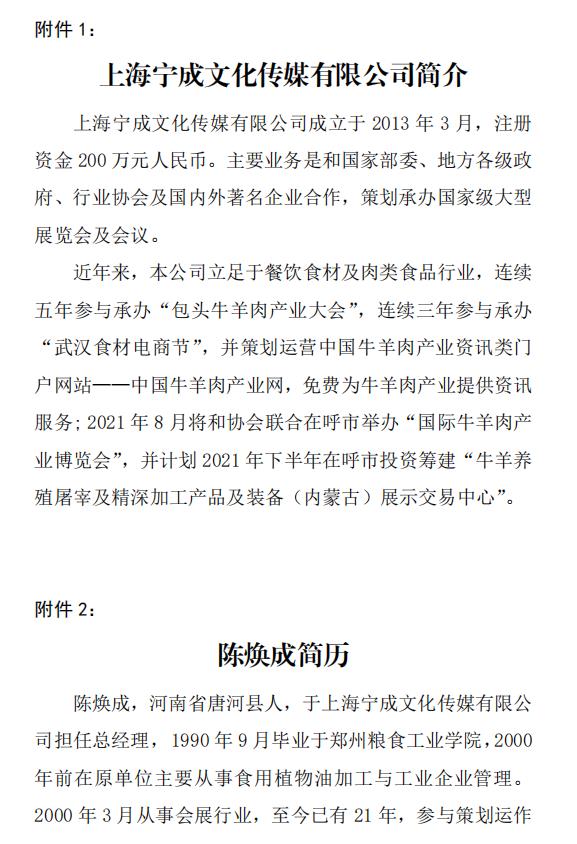 附件 1：

上海宁成文化传媒有限公司简介

上海宁成文化传媒有限公司成立于 2013 年 3 月，注册资金 200 万元人民币。主要业务是和国家部委、地方各级政府、行业协会及国内外著名企业合作，策划承办国家级大型展览会及会议。

近年来，本公司立足于餐饮食材及肉类食品行业，连续五年参与承办“包头牛羊肉产业大会”，连续三年参与承办“武汉食材电商节”，并策划运营中国牛羊肉产业资讯类门户网站——中国牛羊肉产业网，免费为牛羊肉产业提供资讯服务；2021 年 8 月将和协会联合在呼市举办“国际牛羊肉产业博览会”，并计划 2021 年下半年在呼市投资筹建“牛羊养殖屠宰及精深加工产品及装备（内蒙古）展示交易中心”。

附件 2：

陈焕成简历

陈焕成，河南省唐河县人，于上海宁成文化传媒有限公司担任总经理，1990 年 9 月毕业于郑州粮食工业学院，2000 年前在原单位主要从事食用植物油加工与工业企业管理。2000 年 3 月从事会展行业，至今已有 21 年，参与策划运作